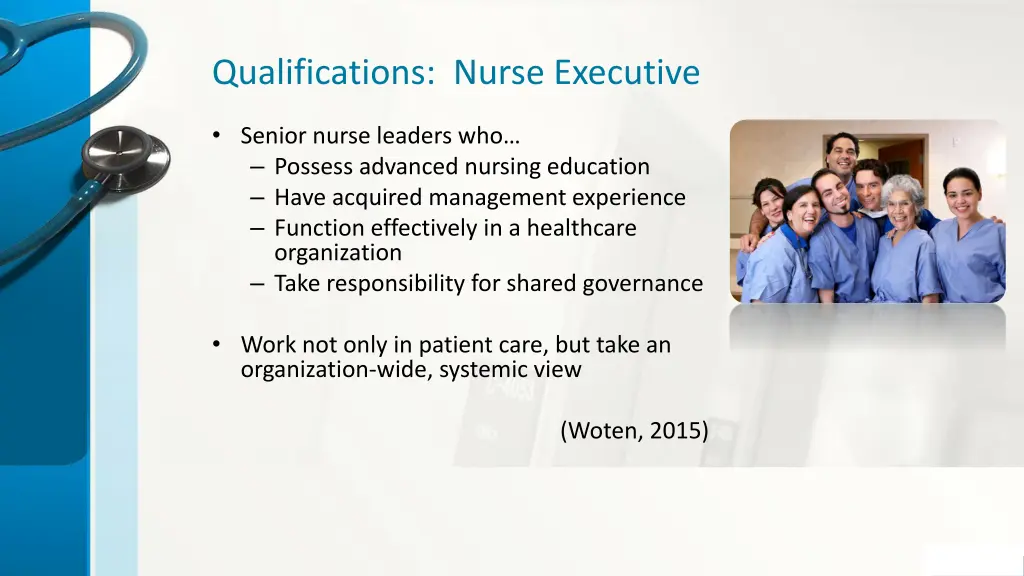 Qualifications: Nurse Executive

• Senior nurse leaders who…
– Possess advanced nursing education
– Have acquired management experience
– Function effectively in a healthcare organization
– Take responsibility for shared governance

• Work not only in patient care, but take an organization-wide, systemic view

(Woten, 2015)